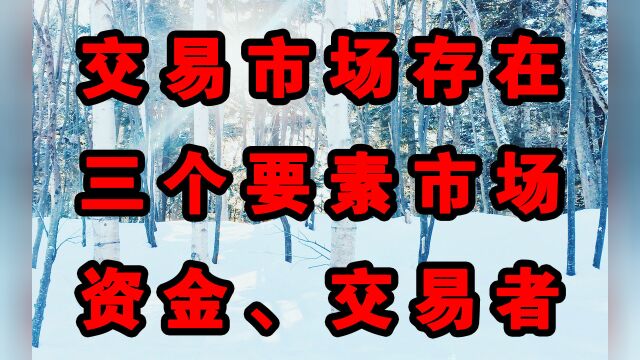 交易市场存在
三个要素市场
资金、交易者